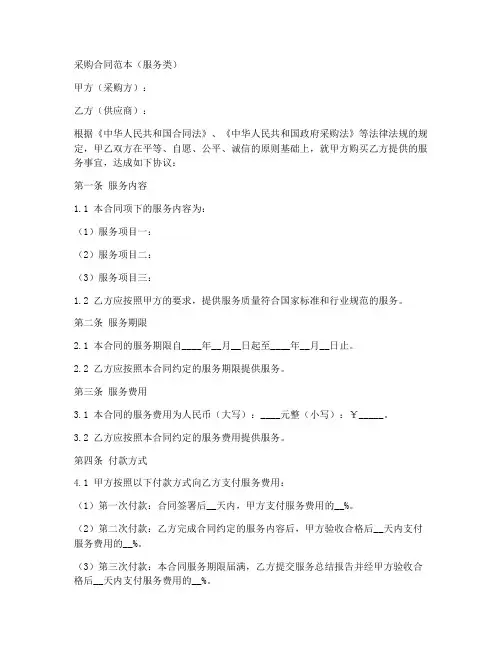 采购合同范本（服务类）

甲方（采购方）：

乙方（供应商）：

根据《中华人民共和国合同法》、《中华人民共和国政府采购法》等法律法规的规定，甲乙双方在平等、自愿、公平、诚信的原则基础上，就甲方购买乙方提供的服务事宜，达成如下协议：

第一条 服务内容

1.1 本合同项下的服务内容为：

（1）服务项目一：

（2）服务项目二：

（3）服务项目三：

1.2 乙方应按照甲方的要求，提供服务质量符合国家标准和行业规范的服务。

第二条 服务期限

2.1 本合同的服务期限自____年__月__日起至____年__月__日止。

2.2 乙方应按照本合同约定的服务期限提供服务。

第三条 服务费用

3.1 本合同的服务费用为人民币（大写）：____元整（小写）：￥_____。

3.2 乙方应按照本合同约定的服务费用提供服务。

第四条 付款方式

4.1 甲方按照以下付款方式向乙方支付服务费用：

（1）第一次付款：合同签署后__天内，甲方支付服务费用的__%。

（2）第二次付款：乙方完成合同约定的服务内容后，甲方验收合格后__天内支付服务费用的__%。

（3）第三次付款：本合同服务期限届满，乙方提交服务总结报告并经甲方验收合格后__天内支付服务费用的__%。